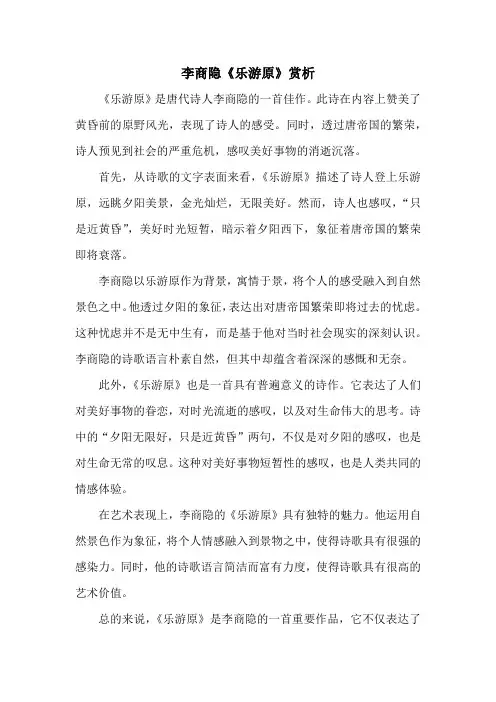 李商隐《乐游原》赏析

《乐游原》是唐代诗人李商隐的一首佳作。此诗在内容上赞美了黄昏前的原野风光，表现了诗人的感受。同时，透过唐帝国的繁荣，诗人预见到社会的严重危机，感叹美好事物的消逝沉落。

首先，从诗歌的文字表面来看，《乐游原》描述了诗人登上乐游原，远眺夕阳美景，金光灿烂，无限美好。然而，诗人也感叹，“只是近黄昏”，美好时光短暂，暗示着夕阳西下，象征着唐帝国的繁荣即将衰落。

李商隐以乐游原作为背景，寓情于景，将个人的感受融入到自然景色之中。他透过夕阳的象征，表达出对唐帝国繁荣即将过去的忧虑。这种忧虑并不是无中生有，而是基于他对当时社会现实的深刻认识。李商隐的诗歌语言朴素自然，但其中却蕴含着深深的感慨和无奈。

此外，《乐游原》也是一首具有普遍意义的诗作。它表达了人们对美好事物的眷恋，对时光流逝的感叹，以及对生命伟大的思考。诗中的“夕阳无限好，只是近黄昏”两句，不仅是对夕阳的感叹，也是对生命无常的叹息。这种对美好事物短暂性的感叹，也是人类共同的情感体验。

在艺术表现上，李商隐的《乐游原》具有独特的魅力。他运用自然景色作为象征，将个人情感融入到景物之中，使得诗歌具有很强的感染力。同时，他的诗歌语言简洁而富有力度，使得诗歌具有很高的艺术价值。

总的来说，《乐游原》是李商隐的一首重要作品，它不仅表达了